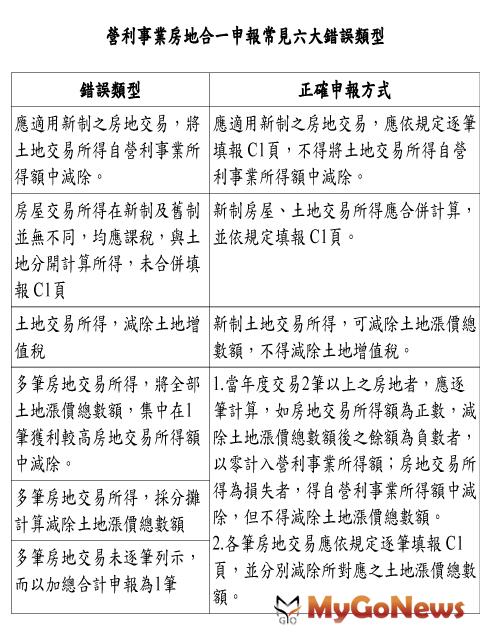 營利事業房地合一申報常見六大錯誤類型

| 錯誤類型 | 正確申報方式 |
|---|---|
| 應適用新制之房地交易，將土地交易所得自營利事業所得額中減除。 | 應適用新制之房地交易，應依規定逐筆填報C1頁，不得將土地交易所得自營利事業所得額中減除。 |
| 房屋交易所得在新制及舊制並無不同，均應課稅，與土地分開計算所得，未合併填報C1頁 | 新制房屋、土地交易所得應合併計算，並依規定填報C1頁。 |
| 土地交易所得，減除土地增值稅 | 新制土地交易所得，可減除土地漲價總數額，不得減除土地增值稅。 |
| 多筆房地交易所得，將全部土地漲價總數額，集中在1筆獲利較高房地交易所得額中減除。 | 1.當年度交易2筆以上之房地者，應逐筆計算，如房地交易所得額為正數，減除土地漲價總數額後之餘額為負數者，以零計入營利事業所得額；房地交易所得為損失者，得自營利事業所得額中減除，但不得減除土地漲價總數額。 2.各筆房地交易應依規定逐筆填報C1頁，並分別減除所對應之土地漲價總數額。 |
| 多筆房地交易所得，採分攤計算減除土地漲價總數額 | |
| 多筆房地交易未逐筆列示，而以加總合計申報為1筆 | |

MyGoNews